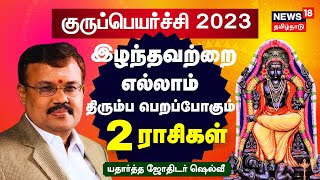 குருப்பெயர்ச்சி 2023

NEWS 18 தமிழ்நாடு

இழந்தவற்றை எல்லாம் திரும்ப பெறப்போகும் 2 ராசிகள்

யதார்த்த ஜோதிடர் ஷெல்வீ